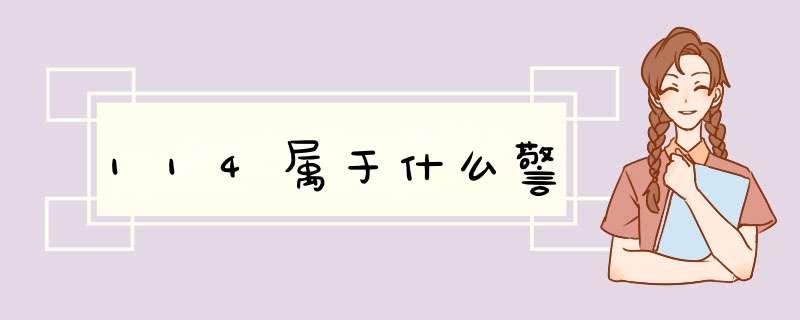 114属于什么警